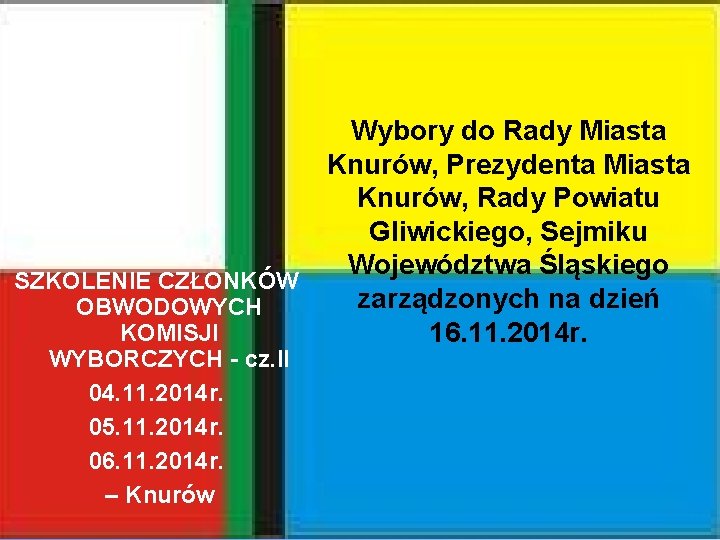 Wybory do Rady Miasta Knurów, Prezydenta Miasta Knurów, Rady Powiatu Gliwickiego, Sejmiku Województwa Śląskiego zarządzonych na dzień 16.11.2014r.

SZKOLENIE CZŁONKÓW OBWODOWYCH KOMISJI WYBORCZYCH - cz.II

04.11.2014r.

05.11.2014r.

06.11.2014r.

– Knurów